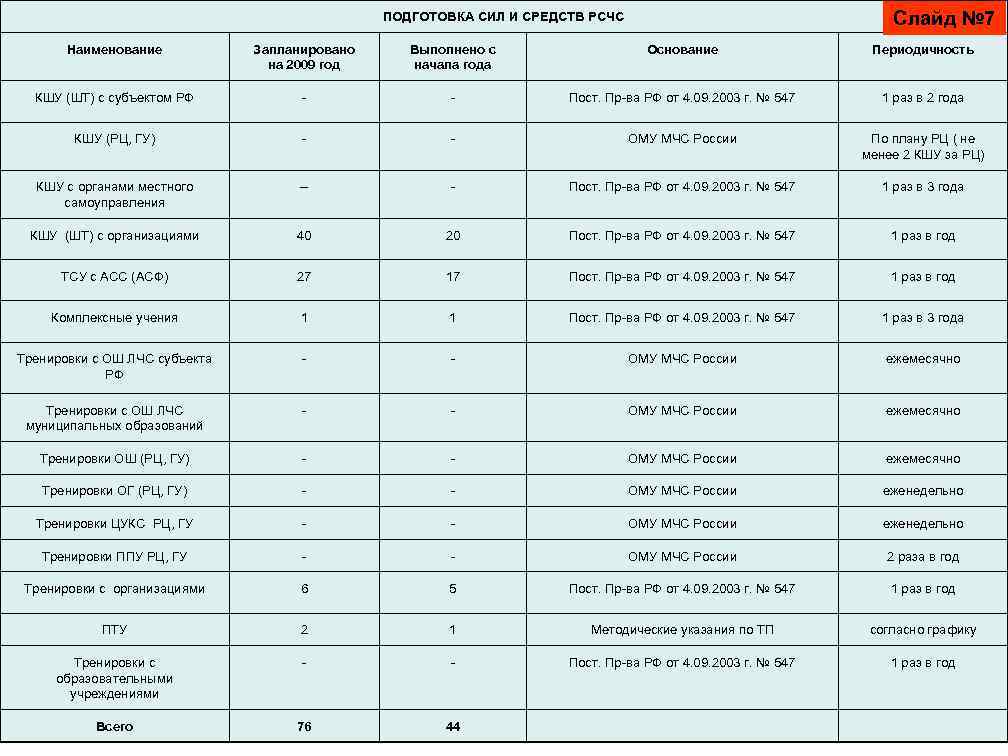 ПОДГОТОВКА СИЛ И СРЕДСТВ РСЧС

Слайд №7

| Наименование | Запланировано на 2009 год | Выполнено с начала года | Основание | Периодичность |
|---|---|---|---|---|
| КШУ (ШТ) с субъектом РФ | - | - | Пост. Пр-ва РФ от 4.09.2003 г. № 547 | 1 раз в 2 года |
| КШУ (РЦ, ГУ) | - | - | ОМУ МЧС России | По плану РЦ ( не менее 2 КШУ за РЦ) |
| КШУ с органами местного самоуправления | – | - | Пост. Пр-ва РФ от 4.09.2003 г. № 547 | 1 раз в 3 года |
| КШУ (ШТ) с организациями | 40 | 20 | Пост. Пр-ва РФ от 4.09.2003 г. № 547 | 1 раз в год |
| ТСУ с АСС (АСФ) | 27 | 17 | Пост. Пр-ва РФ от 4.09.2003 г. № 547 | 1 раз в год |
| Комплексные учения | 1 | 1 | Пост. Пр-ва РФ от 4.09.2003 г. № 547 | 1 раз в 3 года |
| Тренировки с ОШ ЛЧС субъекта РФ | - | - | ОМУ МЧС России | ежемесячно |
| Тренировки с ОШ ЛЧС муниципальных образований | - | - | ОМУ МЧС России | ежемесячно |
| Тренировки ОШ (РЦ, ГУ) | - | - | ОМУ МЧС России | ежемесячно |
| Тренировки ОГ (РЦ, ГУ) | - | - | ОМУ МЧС России | еженедельно |
| Тренировки ЦУКС РЦ, ГУ | - | - | ОМУ МЧС России | еженедельно |
| Тренировки ППУ РЦ, ГУ | - | - | ОМУ МЧС России | 2 раза в год |
| Тренировки с организациями | 6 | 5 | Пост. Пр-ва РФ от 4.09.2003 г. № 547 | 1 раз в год |
| ПТУ | 2 | 1 | Методические указания по ТП | согласно графику |
| Тренировки с образовательными учреждениями | - | - | Пост. Пр-ва РФ от 4.09.2003 г. № 547 | 1 раз в год |
| Всего | 76 | 44 | | |